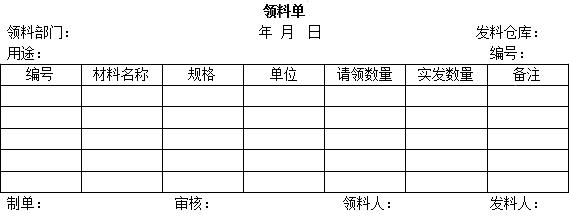 领料单

领料部门： 年 月 日 发料仓库：

用途： 编号：

| 编号 | 材料名称 | 规格 | 单位 | 请领数量 | 实发数量 | 备注 |
|---|---|---|---|---|---|---|
| | | | | | | |
| | | | | | | |
| | | | | | | |
| | | | | | | |
| | | | | | | |

制单： 审核： 领料人： 发料人：